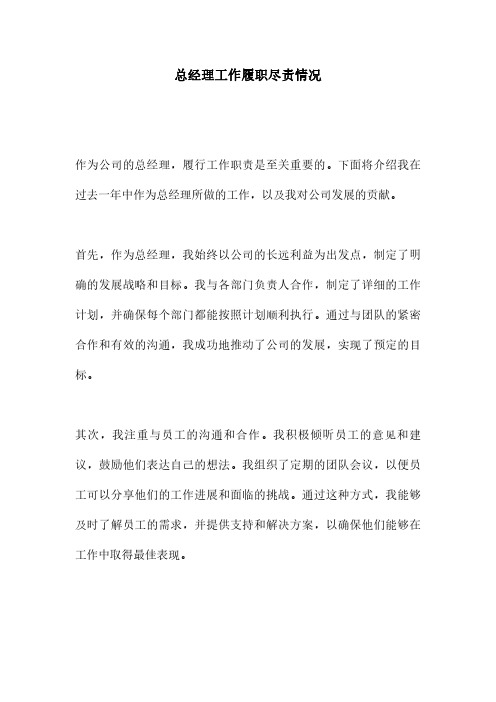 总经理工作履职尽责情况

作为公司的总经理，履行工作职责是至关重要的。下面将介绍我在过去一年中作为总经理所做的工作，以及我对公司发展的贡献。

首先，作为总经理，我始终以公司的长远利益为出发点，制定了明确的发展战略和目标。我与各部门负责人合作，制定了详细的工作计划，并确保每个部门都能按照计划顺利执行。通过与团队的紧密合作和有效的沟通，我成功地推动了公司的发展，实现了预定的目标。

其次，我注重与员工的沟通和合作。我积极倾听员工的意见和建议，鼓励他们表达自己的想法。我组织了定期的团队会议，以便员工可以分享他们的工作进展和面临的挑战。通过这种方式，我能够及时了解员工的需求，并提供支持和解决方案，以确保他们能够在工作中取得最佳表现。